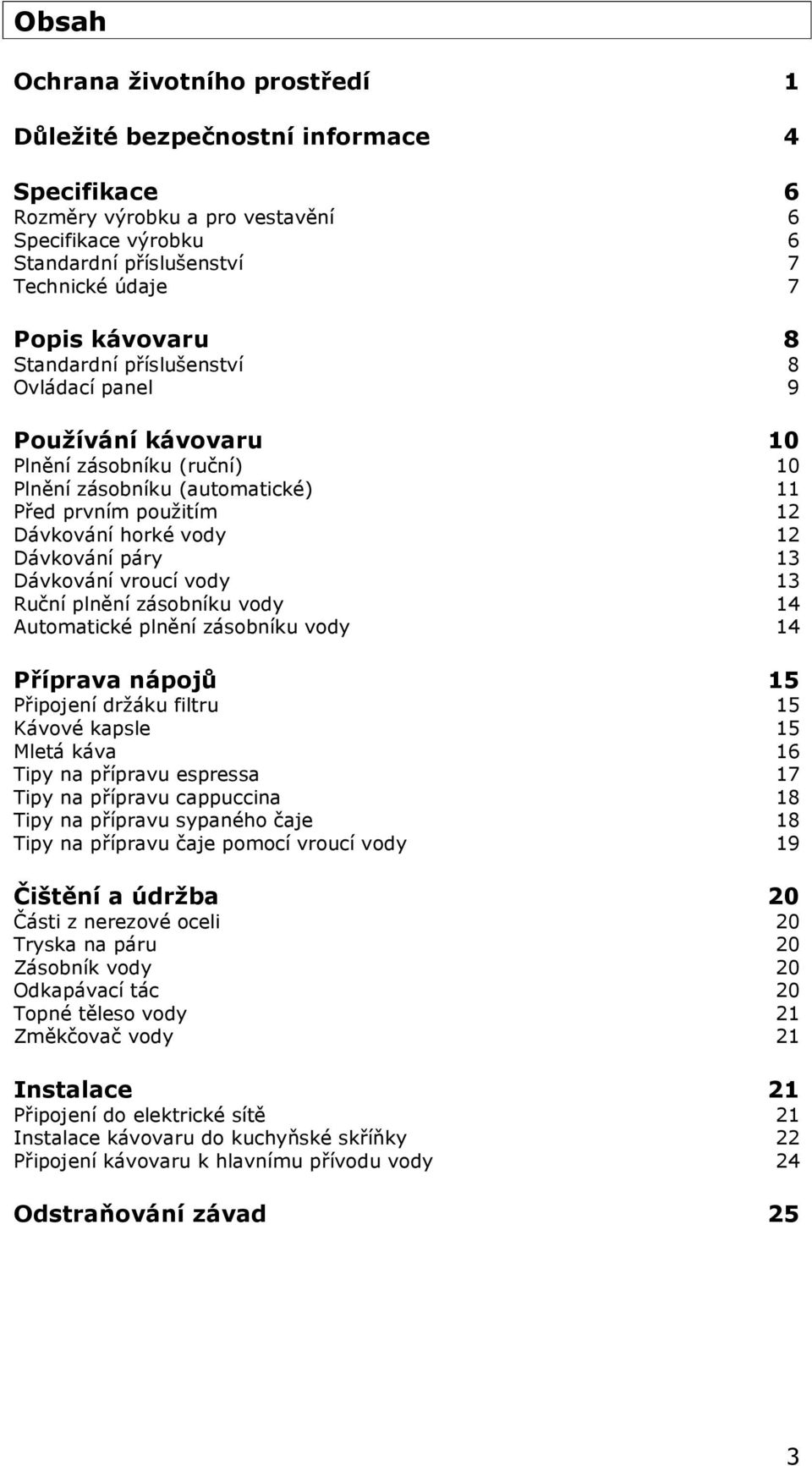 Obsah

Ochrana životního prostředí 1

Důležité bezpečnostní informace 4

Specifikace 6
Rozměry výrobku a pro vestavění 6
Specifikace výrobku 6
Standardní příslušenství 7
Technické údaje 7

Popis kávovaru 8
Standardní příslušenství 8
Ovládací panel 9

Používání kávovaru 10
Plnění zásobníku (ruční) 10
Plnění zásobníku (automatické) 11
Před prvním použitím 12
Dávkování horké vody 12
Dávkování páry 13
Dávkování vroucí vody 13
Ruční plnění zásobníku vody 14
Automatické plnění zásobníku vody 14

Příprava nápojů 15
Připojení držáku filtru 15
Kávové kapsle 15
Mletá káva 16
Tipy na přípravu espressa 17
Tipy na přípravu cappuccina 18
Tipy na přípravu sypaného čaje 18
Tipy na přípravu čaje pomocí vroucí vody 19

Čištění a údržba 20
Části z nerezové oceli 20
Tryska na páru 20
Zásobník vody 20
Odkapávací tác 20
Topné těleso vody 21
Změkčovač vody 21

Instalace 21
Připojení do elektrické sítě 21
Instalace kávovaru do kuchyňské skříňky 22
Připojení kávovaru k hlavnímu přívodu vody 24

Odstraňování závad 25

3